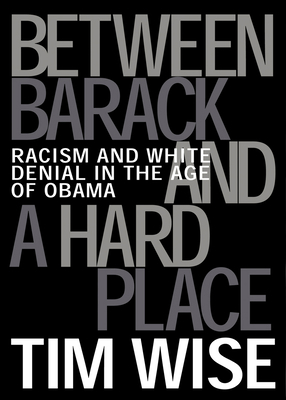 BETWEEN BARACK AND A HARD PLACE

RACISM AND WHITE DENIAL IN THE AGE OF OBAMA

TIM WISE